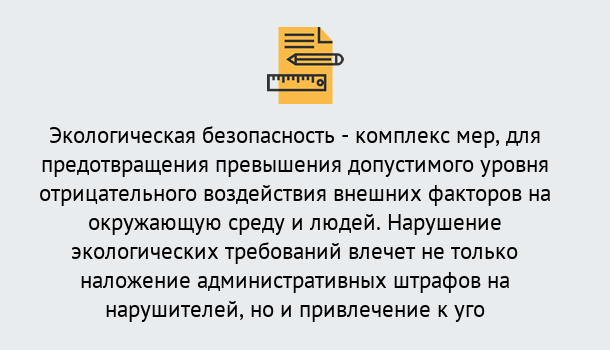 Экологическая безопасность - комплекс мер, для предотвращения превышения допустимого уровня отрицательного воздействия внешних факторов на окружающую среду и людей. Нарушение экологических требований влечет не только наложение административных штрафов на нарушителей, но и привлечение к уго